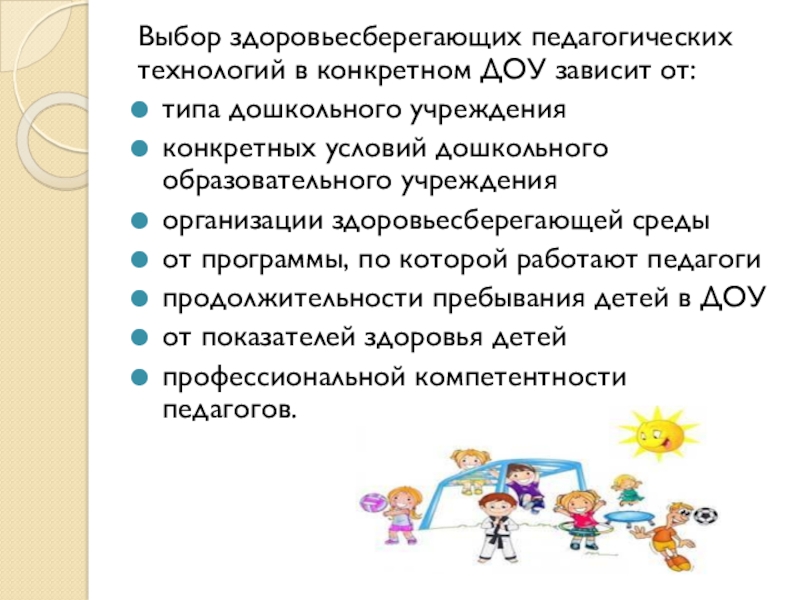 Выбор здоровьесберегающих педагогических технологий в конкретном ДОУ зависит от:

• типа дошкольного учреждения
• конкретных условий дошкольного образовательного учреждения
• организации здоровьесберегающей среды
• от программы, по которой работают педагоги
• продолжительности пребывания детей в ДОУ
• от показателей здоровья детей
• профессиональной компетентности педагогов.